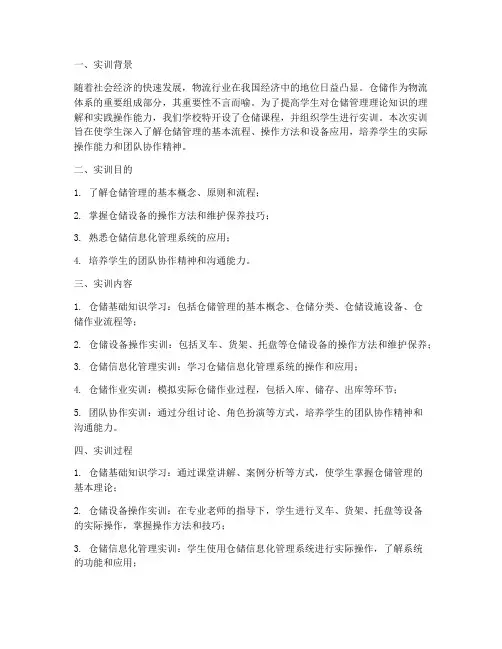 一、实训背景

随着社会经济的快速发展，物流行业在我国经济中的地位日益凸显。仓储作为物流体系的重要组成部分，其重要性不言而喻。为了提高学生对仓储管理理论知识的理解和实践操作能力，我们学校特开设了仓储课程，并组织学生进行实训。本次实训旨在使学生深入了解仓储管理的基本流程、操作方法和设备应用，培养学生的实际操作能力和团队协作精神。

二、实训目的

1. 了解仓储管理的基本概念、原则和流程；

2. 掌握仓储设备的操作方法和维护保养技巧；

3. 熟悉仓储信息化管理系统的应用；

4. 培养学生的团队协作精神和沟通能力。

三、实训内容

1. 仓储基础知识学习：包括仓储管理的基本概念、仓储分类、仓储设施设备、仓储作业流程等；

2. 仓储设备操作实训：包括叉车、货架、托盘等仓储设备的操作方法和维护保养；

3. 仓储信息化管理实训：学习仓储信息化管理系统的操作和应用；

4. 仓储作业实训：模拟实际仓储作业过程，包括入库、储存、出库等环节；

5. 团队协作实训：通过分组讨论、角色扮演等方式，培养学生的团队协作精神和沟通能力。

四、实训过程

1. 仓储基础知识学习：通过课堂讲解、案例分析等方式，使学生掌握仓储管理的基本理论；

2. 仓储设备操作实训：在专业老师的指导下，学生进行叉车、货架、托盘等设备的实际操作，掌握操作方法和技巧；

3. 仓储信息化管理实训：学生使用仓储信息化管理系统进行实际操作，了解系统的功能和应用；